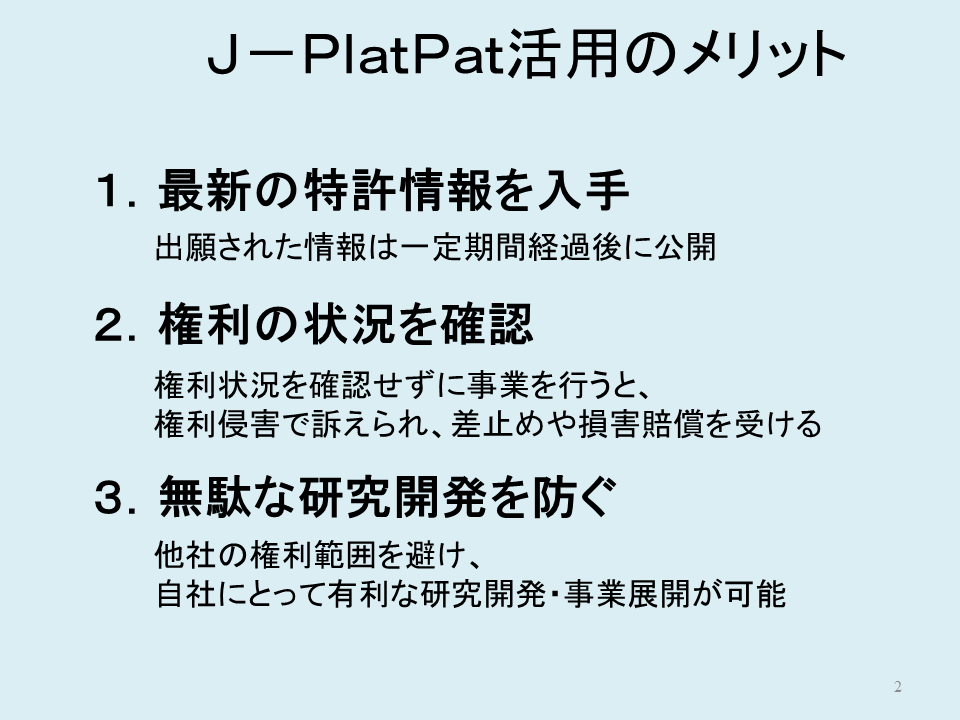 J－PlatPat活用のメリット

1．最新の特許情報を入手

出願された情報は一定期間経過後に公開

2．権利の状況を確認

権利状況を確認せずに事業を行うと、
権利侵害で訴えられ、差止めや損害賠償を受ける

3．無駄な研究開発を防ぐ

他社の権利範囲を避け、
自社にとって有利な研究開発・事業展開が可能

2